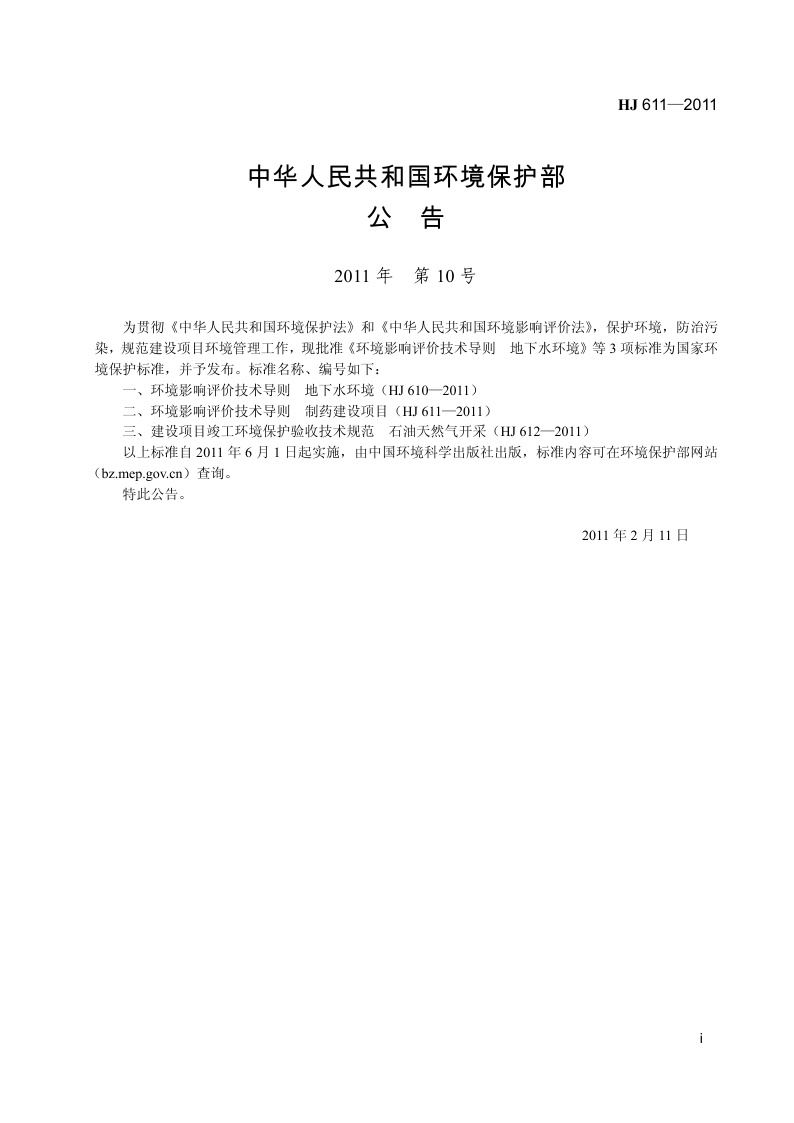 HJ 611—2011

中华人民共和国环境保护部
公　告

2011 年　第 10 号

为贯彻《中华人民共和国环境保护法》和《中华人民共和国环境影响评价法》，保护环境，防治污染，规范建设项目环境管理工作，现批准《环境影响评价技术导则　地下水环境》等 3 项标准为国家环境保护标准，并予发布。标准名称、编号如下：

一、环境影响评价技术导则　地下水环境（HJ 610—2011）

二、环境影响评价技术导则　制药建设项目（HJ 611—2011）

三、建设项目竣工环境保护验收技术规范　石油天然气开采（HJ 612—2011）

以上标准自 2011 年 6 月 1 日起实施，由中国环境科学出版社出版，标准内容可在环境保护部网站（bz.mep.gov.cn）查询。

特此公告。

2011 年 2 月 11 日

i